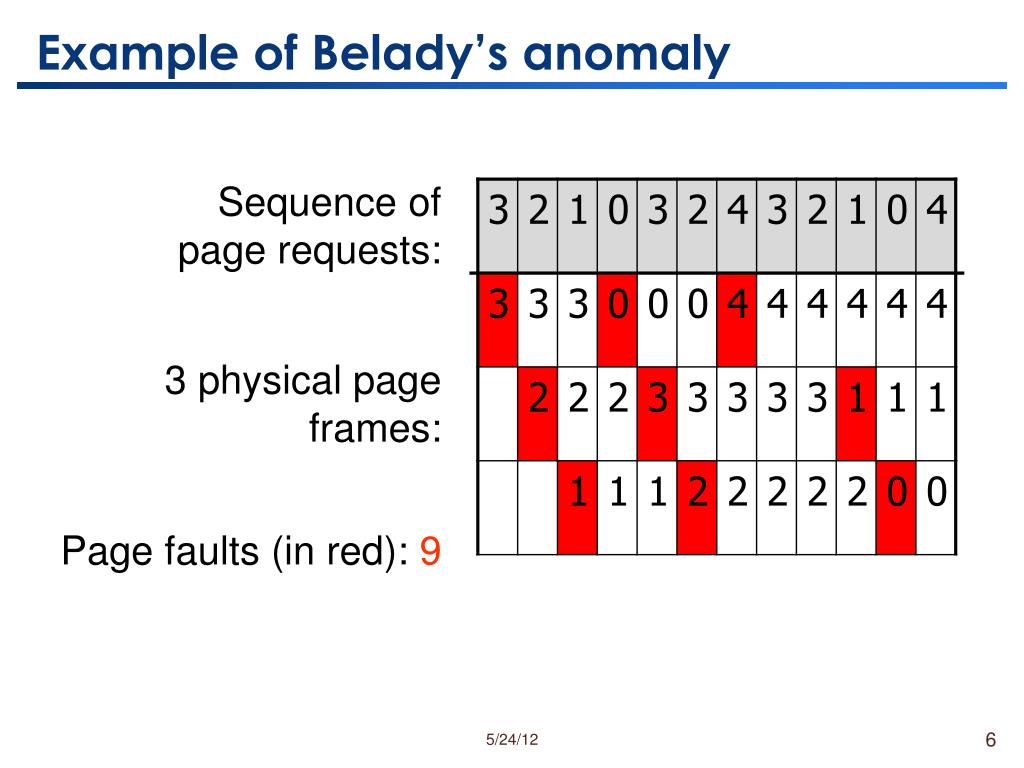 Example of Belady's anomaly

Sequence of page requests:

3 physical page frames:

Page faults (in red): 9

| 3 | 2 | 1 | 0 | 3 | 2 | 4 | 3 | 2 | 1 | 0 | 4 |
|---|---|---|---|---|---|---|---|---|---|---|---|
| 3 | 3 | 3 | 0 | 0 | 0 | 4 | 4 | 4 | 4 | 4 | 4 |
|  | 2 | 2 | 2 | 3 | 3 | 3 | 3 | 3 | 1 | 1 | 1 |
|  |  | 1 | 1 | 1 | 2 | 2 | 2 | 2 | 2 | 0 | 0 |

5/24/12

6